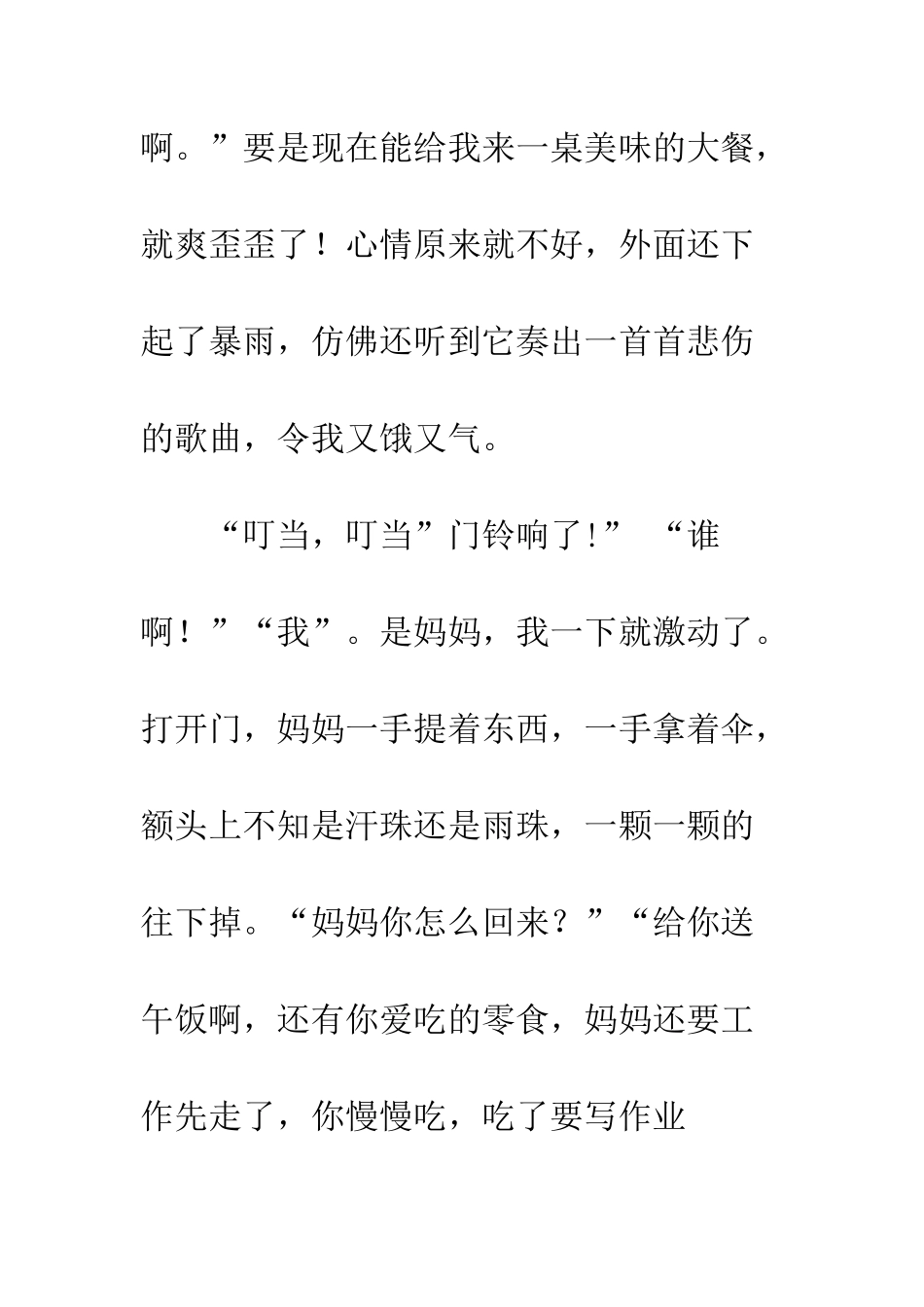 啊。”要是现在能给我来一桌美味的大餐，就爽歪歪了！心情原来就不好，外面还下起了暴雨，仿佛还听到它奏出一首首悲伤的歌曲，令我又饿又气。

“叮当，叮当”门铃响了!” “谁啊！”“我”。是妈妈，我一下就激动了。打开门，妈妈一手提着东西，一手拿着伞，额头上不知是汗珠还是雨珠，一颗一颗的往下掉。“妈妈你怎么回来？”“给你送午饭啊，还有你爱吃的零食，妈妈还要工作先走了，你慢慢吃，吃了要写作业